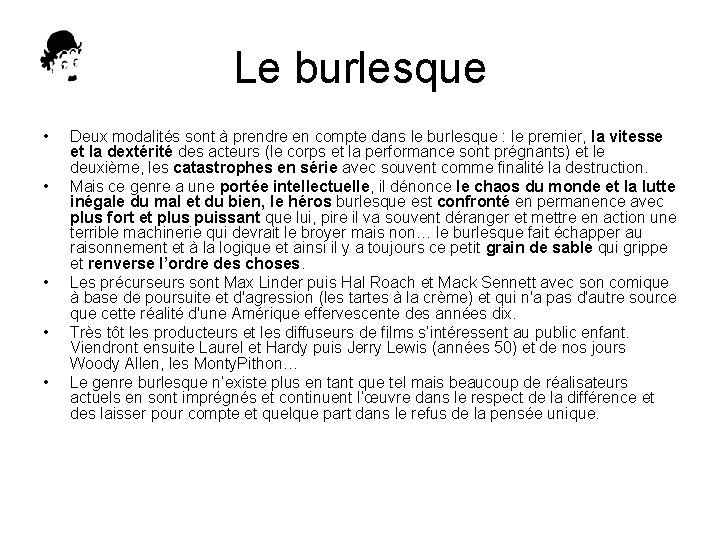 Le burlesque

• Deux modalités sont à prendre en compte dans le burlesque : le premier, la vitesse et la dextérité des acteurs (le corps et la performance sont prégnants) et le deuxième, les catastrophes en série avec souvent comme finalité la destruction.

• Mais ce genre a une portée intellectuelle, il dénonce le chaos du monde et la lutte inégale du mal et du bien, le héros burlesque est confronté en permanence avec plus fort et plus puissant que lui, pire il va souvent déranger et mettre en action une terrible machinerie qui devrait le broyer mais non… le burlesque fait échapper au raisonnement et à la logique et ainsi il y a toujours ce petit grain de sable qui grippe et renverse l'ordre des choses.

• Les précurseurs sont Max Linder puis Hal Roach et Mack Sennett avec son comique à base de poursuite et d'agression (les tartes à la crème) et qui n'a pas d'autre source que cette réalité d'une Amérique effervescente des années dix.

• Très tôt les producteurs et les diffuseurs de films s'intéressent au public enfant. Viendront ensuite Laurel et Hardy puis Jerry Lewis (années 50) et de nos jours Woody Allen, les MontyPithon…

• Le genre burlesque n'existe plus en tant que tel mais beaucoup de réalisateurs actuels en sont imprégnés et continuent l'œuvre dans le respect de la différence et des laisser pour compte et quelque part dans le refus de la pensée unique.